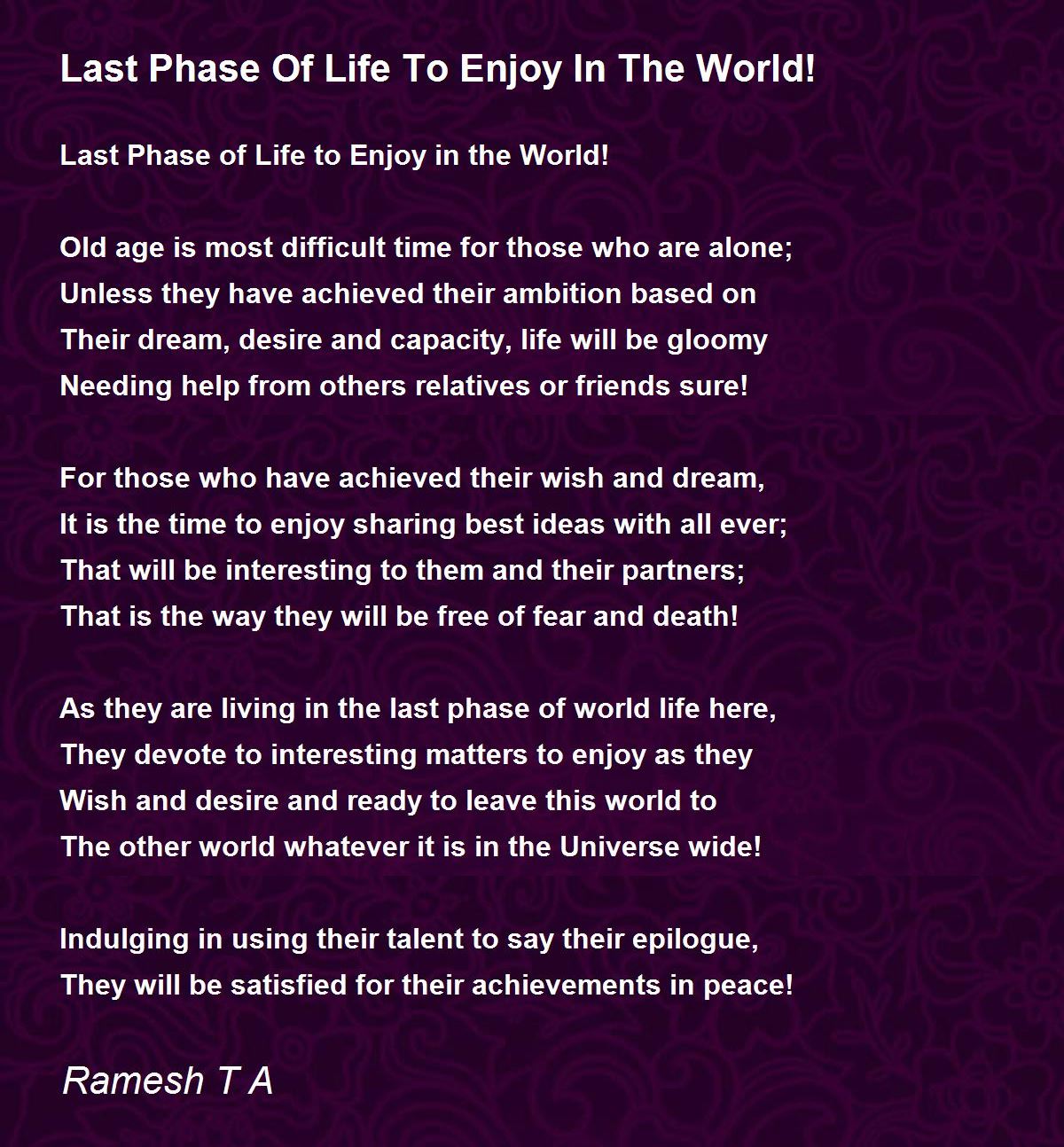 Last Phase Of Life To Enjoy In The World!

Last Phase of Life to Enjoy in the World!

Old age is most difficult time for those who are alone;
Unless they have achieved their ambition based on
Their dream, desire and capacity, life will be gloomy
Needing help from others relatives or friends sure!

For those who have achieved their wish and dream,
It is the time to enjoy sharing best ideas with all ever;
That will be interesting to them and their partners;
That is the way they will be free of fear and death!

As they are living in the last phase of world life here,
They devote to interesting matters to enjoy as they
Wish and desire and ready to leave this world to
The other world whatever it is in the Universe wide!

Indulging in using their talent to say their epilogue,
They will be satisfied for their achievements in peace!

Ramesh T A